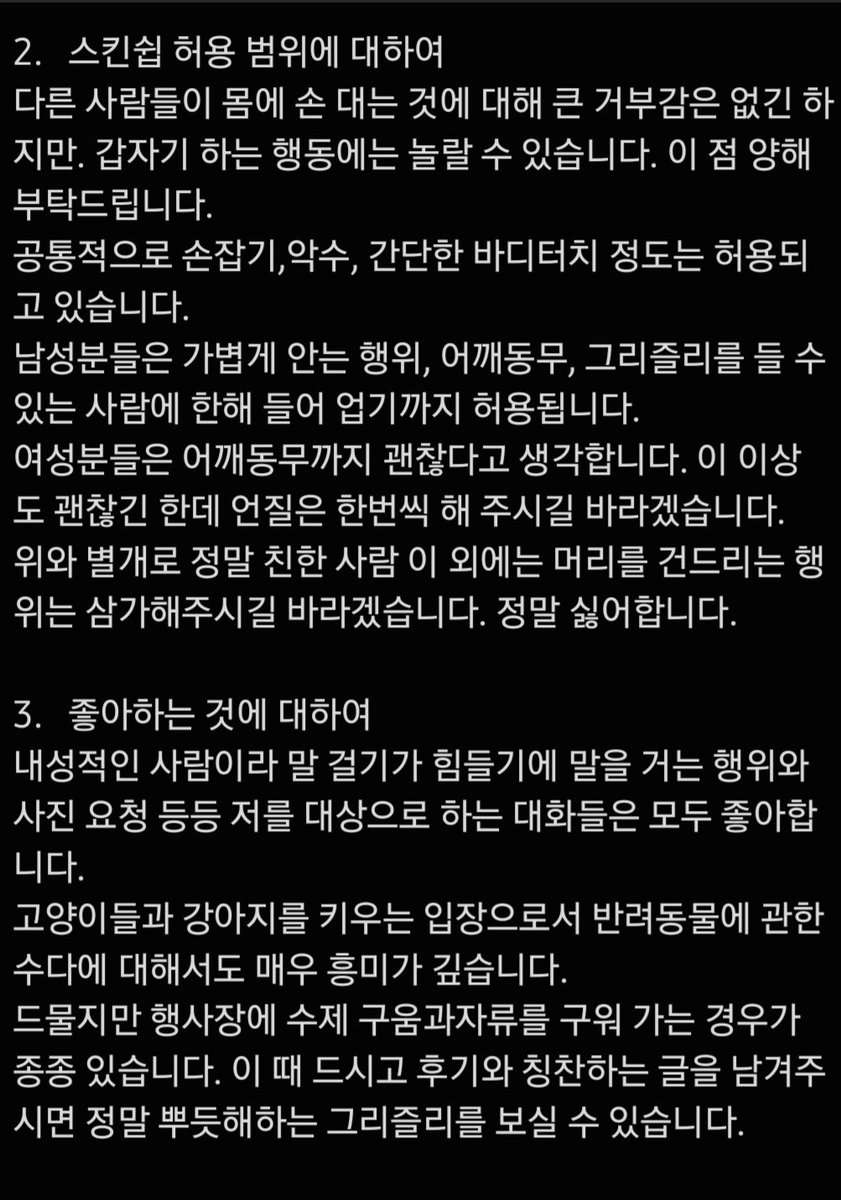 2. 스킨쉽 허용 범위에 대하여
다른 사람들이 몸에 손 대는 것에 대해 큰 거부감은 없긴 하지만. 갑자기 하는 행동에는 놀랄 수 있습니다. 이 점 양해 부탁드립니다.
공통적으로 손잡기,악수, 간단한 바디터치 정도는 허용되고 있습니다.
남성분들은 가볍게 안는 행위, 어깨동무, 그리즐리를 들 수 있는 사람에 한해 들어 업기까지 허용됩니다.
여성분들은 어깨동무까지 괜찮다고 생각합니다. 이 이상도 괜찮긴 한데 언질은 한번씩 해 주시길 바라겠습니다.
위와 별개로 정말 친한 사람 이 외에는 머리를 건드리는 행위는 삼가해주시길 바라겠습니다. 정말 싫어합니다.

3. 좋아하는 것에 대하여
내성적인 사람이라 말 걸기가 힘들기에 말을 거는 행위와 사진 요청 등등 저를 대상으로 하는 대화들은 모두 좋아합니다.
고양이들과 강아지를 키우는 입장으로서 반려동물에 관한 수다에 대해서도 매우 흥미가 깊습니다.
드물지만 행사장에 수제 구움과자류를 구워 가는 경우가 종종 있습니다. 이 때 드시고 후기와 칭찬하는 글을 남겨주시면 정말 뿌듯해하는 그리즐리를 보실 수 있습니다.